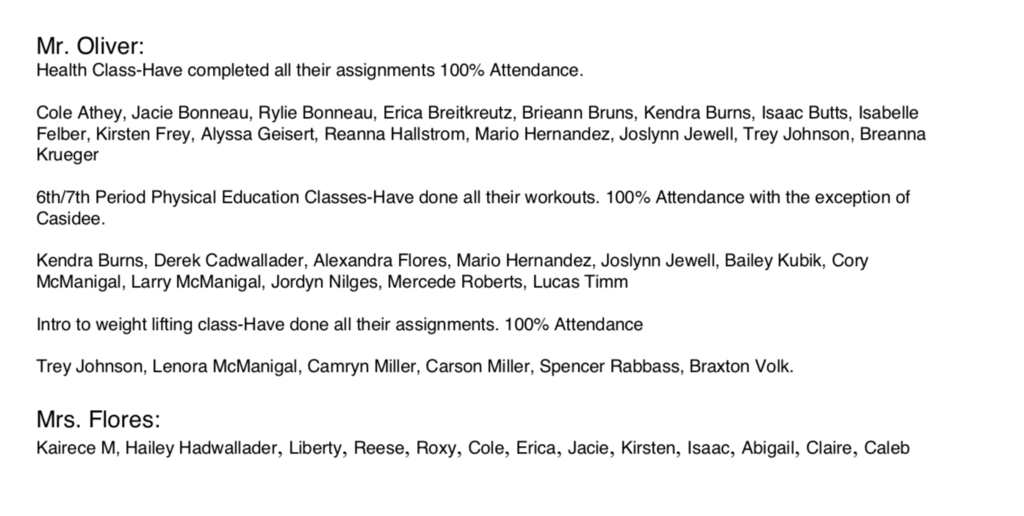 Mr. Oliver:
Health Class-Have completed all their assignments 100% Attendance.

Cole Athey, Jacie Bonneau, Rylie Bonneau, Erica Breitkreutz, Brieann Bruns, Kendra Burns, Isaac Butts, Isabelle Felber, Kirsten Frey, Alyssa Geisert, Reanna Hallstrom, Mario Hernandez, Joslynn Jewell, Trey Johnson, Breanna Krueger

6th/7th Period Physical Education Classes-Have done all their workouts. 100% Attendance with the exception of Casidee.

Kendra Burns, Derek Cadwallader, Alexandra Flores, Mario Hernandez, Joslynn Jewell, Bailey Kubik, Cory McManigal, Larry McManigal, Jordyn Nilges, Mercede Roberts, Lucas Timm

Intro to weight lifting class-Have done all their assignments. 100% Attendance

Trey Johnson, Lenora McManigal, Camryn Miller, Carson Miller, Spencer Rabbass, Braxton Volk.

Mrs. Flores:
Kairece M, Hailey Hadwallader, Liberty, Reese, Roxy, Cole, Erica, Jacie, Kirsten, Isaac, Abigail, Claire, Caleb